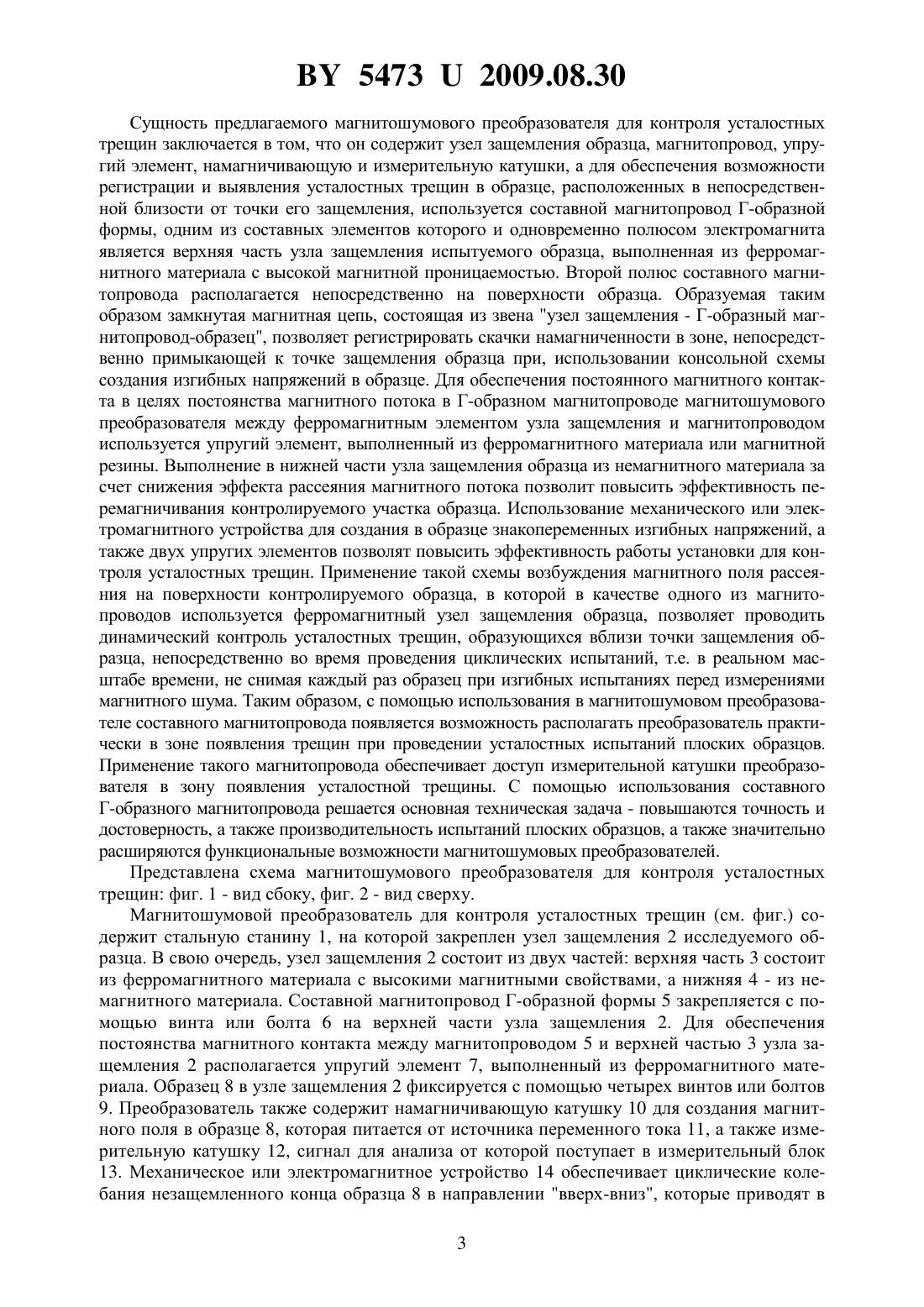 BY 5473 U 2009.08.30

Сущность предлагаемого магнитошумового преобразователя для контроля усталостных трещин заключается в том, что он содержит узел защемления образца, магнитопровод, упругий элемент, намагничивающую и измерительную катушки, а для обеспечения возможности регистрации и выявления усталостных трещин в образце, расположенных в непосредственной близости от точки его защемления, используется составной магнитопровод Г-образной формы, одним из составных элементов которого и одновременно полюсом электромагнита является верхняя часть узла защемления испытуемого образца, выполненная из ферромагнитного материала с высокой магнитной проницаемостью. Второй полюс составного магнитопровода располагается непосредственно на поверхности образца. Образуемая таким образом замкнутая магнитная цепь, состоящая из звена "узел защемления - Г-образный магнитопровод-образец", позволяет регистрировать скачки намагниченности в зоне, непосредственно примыкающей к точке защемления образца при, использовании консольной схемы создания изгибных напряжений в образце. Для обеспечения постоянного магнитного контакта в целях постоянства магнитного потока в Г-образном магнитопроводе магнитошумового преобразователя между ферромагнитным элементом узла защемления и магнитопроводом используется упругий элемент, выполненный из ферромагнитного материала или магнитной резины. Выполнение в нижней части узла защемления образца из немагнитного материала за счет снижения эффекта рассеяния магнитного потока позволит повысить эффективность перемагничивания контролируемого участка образца. Использование механического или электромагнитного устройства для создания в образце знакопеременных изгибных напряжений, а также двух упругих элементов позволят повысить эффективность работы установки для контроля усталостных трещин. Применение такой схемы возбуждения магнитного поля рассеяния на поверхности контролируемого образца, в которой в качестве одного из магнитопроводов используется ферромагнитный узел защемления образца, позволяет проводить динамический контроль усталостных трещин, образующихся вблизи точки защемления образца, непосредственно во время проведения циклических испытаний, т.е. в реальном масштабе времени, не снимая каждый раз образец при изгибных испытаниях перед измерениями магнитного шума. Таким образом, с помощью использования в магнитошумовом преобразователе составного магнитопровода появляется возможность располагать преобразователь практически в зоне появления трещин при проведении усталостных испытаний плоских образцов. Применение такого магнитопровода обеспечивает доступ измерительной катушки преобразователя в зону появления усталостной трещины. С помощью использования составного Г-образного магнитопровода решается основная техническая задача - повышаются точность и достоверность, а также производительность испытаний плоских образцов, а также значительно расширяются функциональные возможности магнитошумовых преобразователей.

Представлена схема магнитошумового преобразователя для контроля усталостных трещин: фиг. 1 - вид сбоку, фиг. 2 - вид сверху.

Магнитошумовой преобразователь для контроля усталостных трещин (см. фиг.) содержит стальную станину 1, на которой закреплен узел защемления 2 исследуемого образца. В свою очередь, узел защемления 2 состоит из двух частей: верхняя часть 3 состоит из ферромагнитного материала с высокими магнитными свойствами, а нижняя 4 - из немагнитного материала. Составной магнитопровод Г-образной формы 5 закрепляется с помощью винта или болта 6 на верхней части узла защемления 2. Для обеспечения постоянства магнитного контакта между магнитопроводом 5 и верхней частью 3 узла защемления 2 располагается упругий элемент 7, выполненный из ферромагнитного материала. Образец 8 в узле защемления 2 фиксируется с помощью четырех винтов или болтов 9. Преобразователь также содержит намагничивающую катушку 10 для создания магнитного поля в образце 8, которая питается от источника переменного тока 11, а также измерительную катушку 12, сигнал для анализа от которой поступает в измерительный блок 13. Механическое или электромагнитное устройство 14 обеспечивает циклические колебания незащемленного конца образца 8 в направлении "вверх-вниз", которые приводят в

3